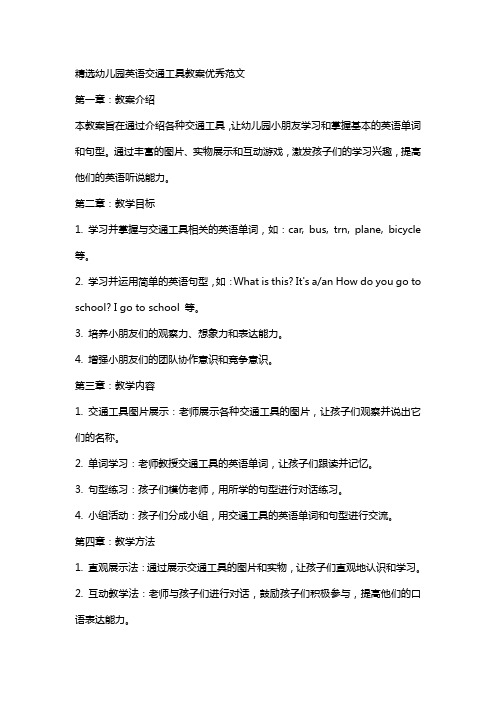 精选幼儿园英语交通工具教案优秀范文

第一章：教案介绍

本教案旨在通过介绍各种交通工具，让幼儿园小朋友学习和掌握基本的英语单词和句型。通过丰富的图片、实物展示和互动游戏，激发孩子们的学习兴趣，提高他们的英语听说能力。

第二章：教学目标

1. 学习并掌握与交通工具相关的英语单词，如：car, bus, trn, plane, bicycle 等。

2. 学习并运用简单的英语句型，如：What is this? It's a/an How do you go to school? I go to school 等。

3. 培养小朋友们的观察力、想象力和表达能力。

4. 增强小朋友们的团队协作意识和竞争意识。

第三章：教学内容

1. 交通工具图片展示：老师展示各种交通工具的图片，让孩子们观察并说出它们的名称。

2. 单词学习：老师教授交通工具的英语单词，让孩子们跟读并记忆。

3. 句型练习：孩子们模仿老师，用所学的句型进行对话练习。

4. 小组活动：孩子们分成小组，用交通工具的英语单词和句型进行交流。

第四章：教学方法

1. 直观展示法：通过展示交通工具的图片和实物，让孩子们直观地认识和学习。

2. 互动教学法：老师与孩子们进行对话，鼓励孩子们积极参与，提高他们的口语表达能力。